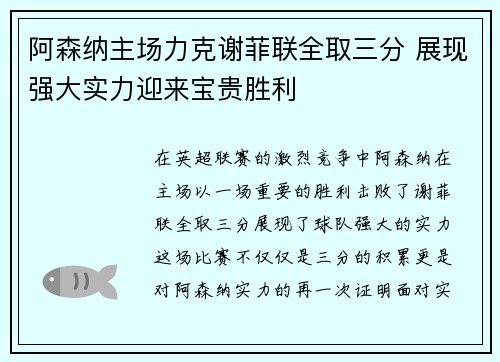 阿森纳主场力克谢菲联全取三分 展现强大实力迎来宝贵胜利

在英超联赛的激烈竞争中阿森纳在主场以一场重要的胜利击败了谢菲联全取三分展现了球队强大的实力这场比赛不仅仅是三分的积累更是对阿森纳实力的再一次证明面对实